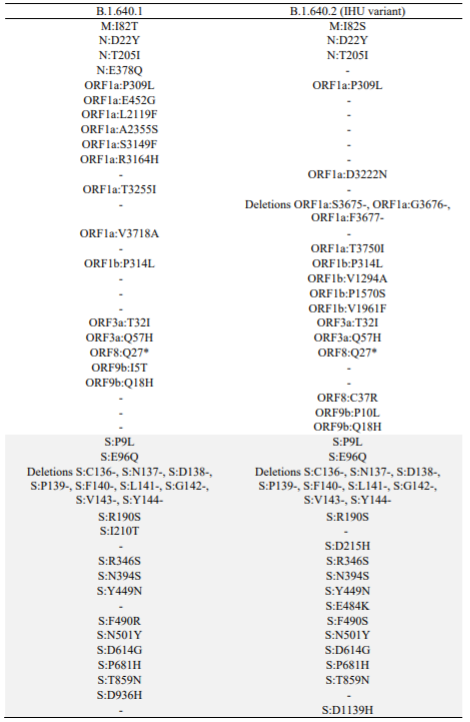 | B.1.640.1 | B.1.640.2 (IHU variant) |
|---|---|
| M:I82T | M:I82S |
| N:D22Y | N:D22Y |
| N:T205I | N:T205I |
| N:E378Q | - |
| ORF1a:P309L | ORF1a:P309L |
| ORF1a:E452G | - |
| ORF1a:L2119F | - |
| ORF1a:A2355S | - |
| ORF1a:S3149F | - |
| ORF1a:R3164H | - |
| - | ORF1a:D3222N |
| ORF1a:T3255I | - |
| - | Deletions ORF1a:S3675-, ORF1a:G3676-, ORF1a:F3677- |
| ORF1a:V3718A | - |
| - | ORF1a:T3750I |
| ORF1b:P314L | ORF1b:P314L |
| - | ORF1b:V1294A |
| - | ORF1b:P1570S |
| - | ORF1b:V1961F |
| ORF3a:T32I | ORF3a:T32I |
| ORF3a:Q57H | ORF3a:Q57H |
| ORF8:Q27* | ORF8:Q27* |
| ORF9b:I5T | - |
| ORF9b:Q18H | - |
| - | ORF8:C37R |
| - | ORF9b:P10L |
| - | ORF9b:Q18H |
| S:P9L | S:P9L |
| S:E96Q | S:E96Q |
| Deletions S:C136-, S:N137-, S:D138-, S:P139-, S:F140-, S:L141-, S:G142-, S:V143-, S:Y144- | Deletions S:C136-, S:N137-, S:D138-, S:P139-, S:F140-, S:L141-, S:G142-, S:V143-, S:Y144- |
| S:R190S | S:R190S |
| S:I210T | - |
| - | S:D215H |
| S:R346S | S:R346S |
| S:N394S | S:N394S |
| S:Y449N | S:Y449N |
| - | S:E484K |
| S:F490R | S:F490S |
| S:N501Y | S:N501Y |
| S:D614G | S:D614G |
| S:P681H | S:P681H |
| S:T859N | S:T859N |
| S:D936H | - |
| - | S:D1139H |